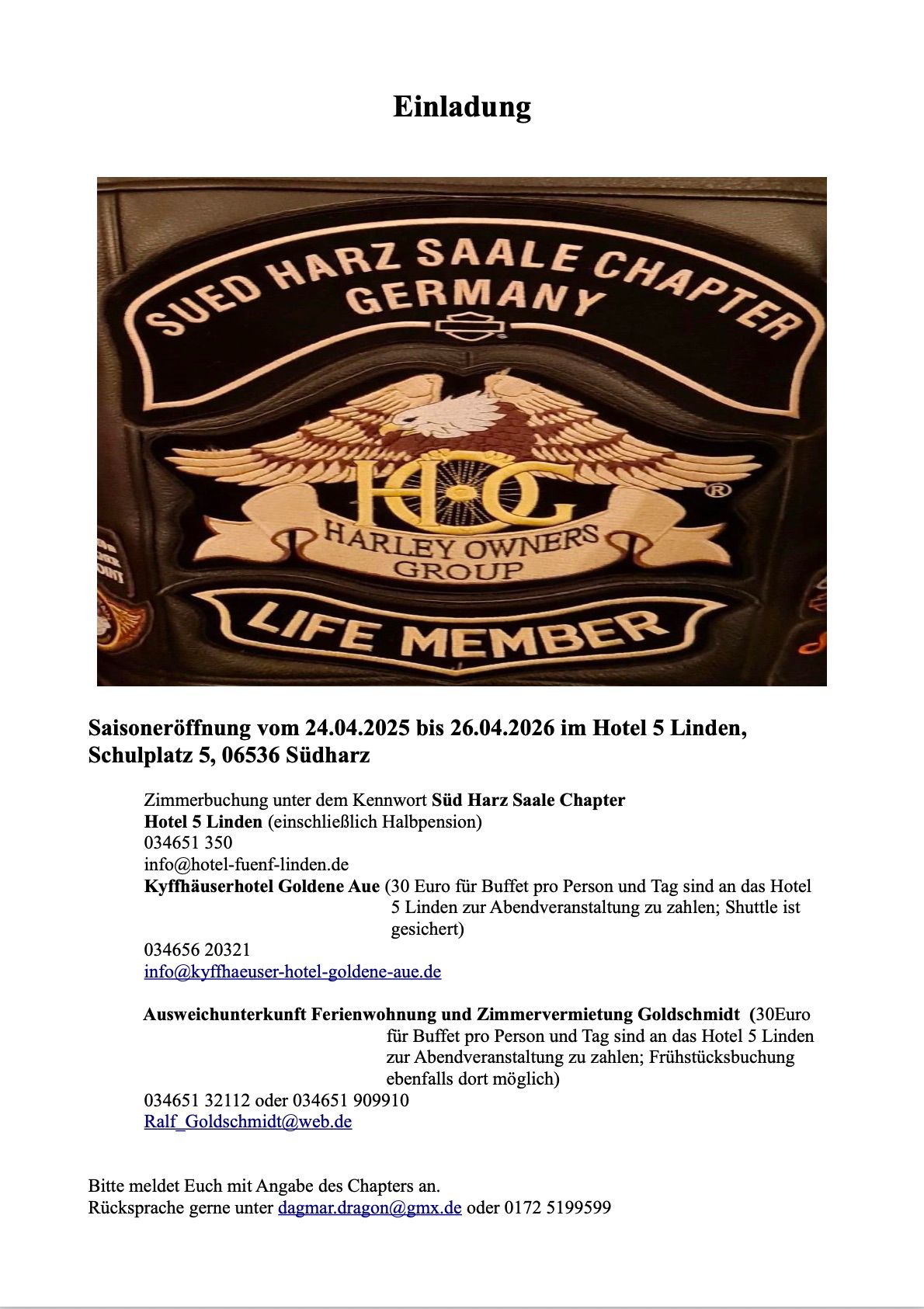 Einladung

SUED HARZ SAALE CHAPTER
GERMANY

HOG
HARLEY OWNERS GROUP

LIFE MEMBER

Saisoneröffnung vom 24.04.2025 bis 26.04.2026 im Hotel 5 Linden, Schulplatz 5, 06536 Südharz

Zimmerbuchung unter dem Kennwort Süd Harz Saale Chapter
Hotel 5 Linden (einschließlich Halbpension)
034651 350
info@hotel-fuenf-linden.de
Kyffhäuserhotel Goldene Aue (30 Euro für Buffet pro Person und Tag sind an das Hotel 5 Linden zur Abendveranstaltung zu zahlen; Shuttle ist gesichert)
034656 20321
info@kyffhaeuser-hotel-goldene-aue.de

Ausweichunterkunft Ferienwohnung und Zimmervermietung Goldschmidt (30Euro für Buffet pro Person und Tag sind an das Hotel 5 Linden zur Abendveranstaltung zu zahlen; Frühstücksbuchung ebenfalls dort möglich)
034651 32112 oder 034651 909910
Ralf_Goldschmidt@web.de

Bitte meldet Euch mit Angabe des Chapters an.
Rücksprache gerne unter dagmar.dragon@gmx.de oder 0172 5199599